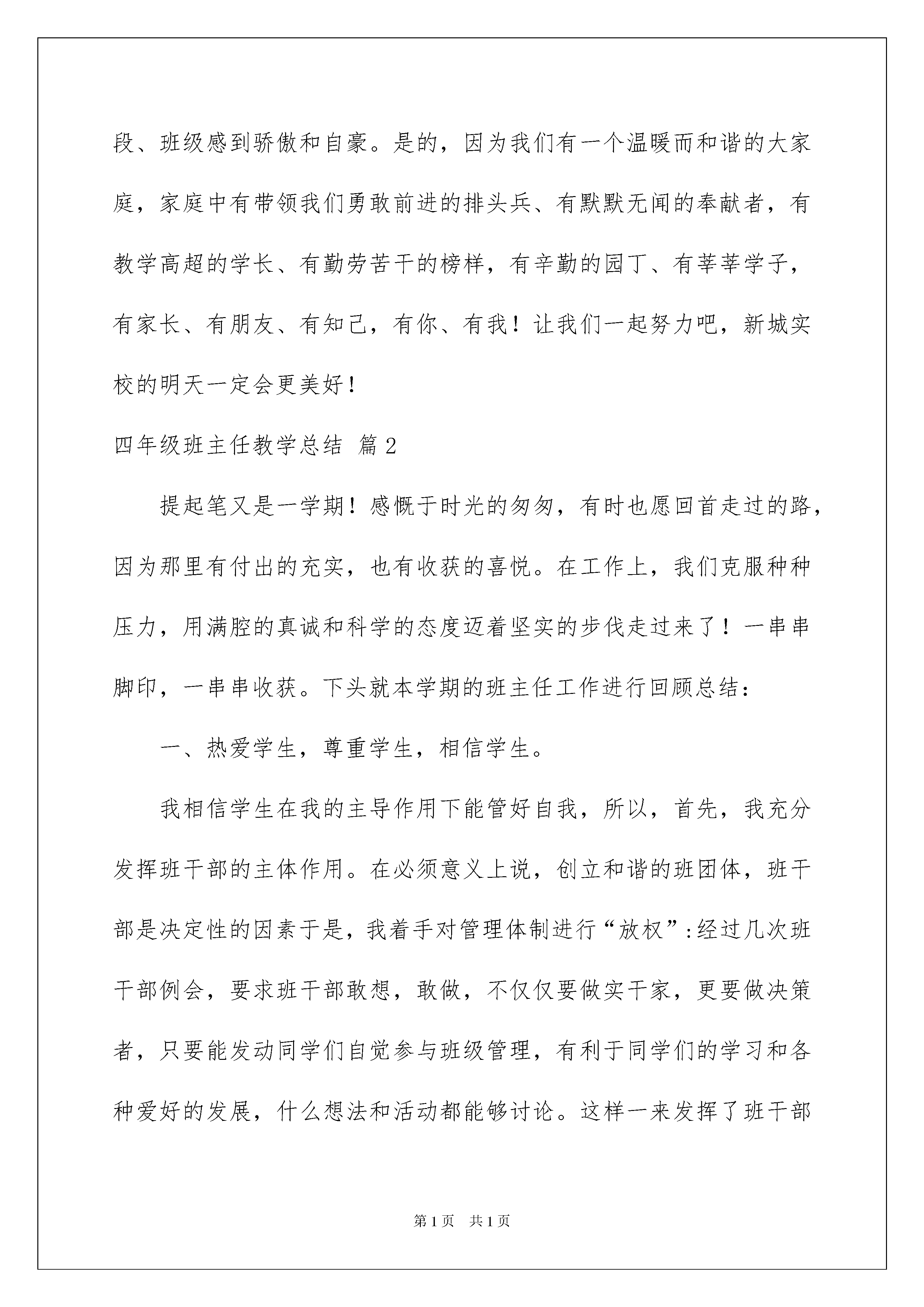 段、班级感到骄傲和自豪。是的，因为我们有一个温暖而和谐的大家庭，家庭中有带领我们勇敢前进的排头兵、有默默无闻的奉献者，有教学高超的学长、有勤劳苦干的榜样，有辛勤的园丁、有莘莘学子，有家长、有朋友、有知己，有你、有我！让我们一起努力吧，新城实校的明天一定会更美好！

四年级班主任教学总结 篇2

提起笔又是一学期！感慨于时光的匆匆，有时也愿回首走过的路，因为那里有付出的充实，也有收获的喜悦。在工作上，我们克服种种压力，用满腔的真诚和科学的态度迈着坚实的步伐走过来了！一串串脚印，一串串收获。下头就本学期的班主任工作进行回顾总结：

一、热爱学生，尊重学生，相信学生。

我相信学生在我的主导作用下能管好自我，所以，首先，我充分发挥班干部的主体作用。在必须意义上说，创立和谐的班团体，班干部是决定性的因素于是，我着手对管理体制进行“放权”:经过几次班干部例会，要求班干部敢想，敢做，不仅仅要做实干家，更要做决策者，只要能发动同学们自觉参与班级管理，有利于同学们的学习和各种爱好的发展，什么想法和活动都能够讨论。这样一来发挥了班干部

第1页 共1页